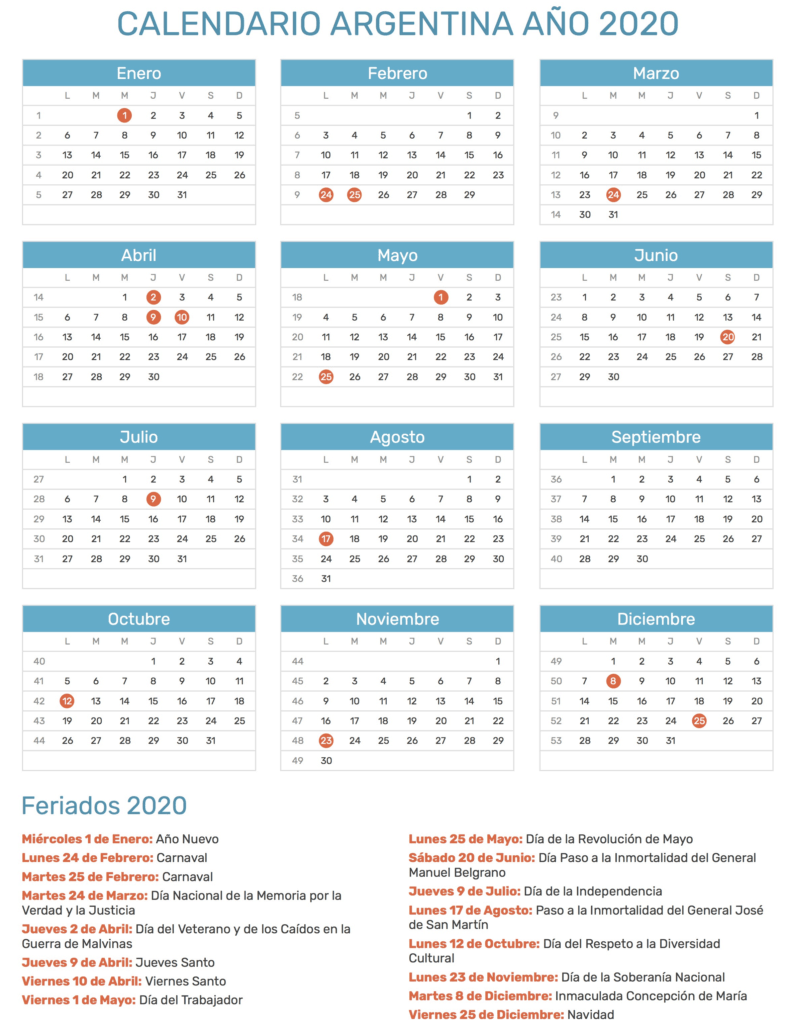 CALENDARIO ARGENTINA AÑO 2020

Enero

| | L | M | M | J | V | S | D |
|---|---|---|---|---|---|---|---|
| 1 | | | 1 | 2 | 3 | 4 | 5 |
| 2 | 6 | 7 | 8 | 9 | 10 | 11 | 12 |
| 3 | 13 | 14 | 15 | 16 | 17 | 18 | 19 |
| 4 | 20 | 21 | 22 | 23 | 24 | 25 | 26 |
| 5 | 27 | 28 | 29 | 30 | 31 | | |

Febrero

| | L | M | M | J | V | S | D |
|---|---|---|---|---|---|---|---|
| 5 | | | | | | 1 | 2 |
| 6 | 3 | 4 | 5 | 6 | 7 | 8 | 9 |
| 7 | 10 | 11 | 12 | 13 | 14 | 15 | 16 |
| 8 | 17 | 18 | 19 | 20 | 21 | 22 | 23 |
| 9 | 24 | 25 | 26 | 27 | 28 | 29 | |

Marzo

| | L | M | M | J | V | S | D |
|---|---|---|---|---|---|---|---|
| 9 | | | | | | | 1 |
| 10 | 2 | 3 | 4 | 5 | 6 | 7 | 8 |
| 11 | 9 | 10 | 11 | 12 | 13 | 14 | 15 |
| 12 | 16 | 17 | 18 | 19 | 20 | 21 | 22 |
| 13 | 23 | 24 | 25 | 26 | 27 | 28 | 29 |
| 14 | 30 | 31 | | | | | |

Abril

| | L | M | M | J | V | S | D |
|---|---|---|---|---|---|---|---|
| 14 | | | 1 | 2 | 3 | 4 | 5 |
| 15 | 6 | 7 | 8 | 9 | 10 | 11 | 12 |
| 16 | 13 | 14 | 15 | 16 | 17 | 18 | 19 |
| 17 | 20 | 21 | 22 | 23 | 24 | 25 | 26 |
| 18 | 27 | 28 | 29 | 30 | | | |

Mayo

| | L | M | M | J | V | S | D |
|---|---|---|---|---|---|---|---|
| 18 | | | | | 1 | 2 | 3 |
| 19 | 4 | 5 | 6 | 7 | 8 | 9 | 10 |
| 20 | 11 | 12 | 13 | 14 | 15 | 16 | 17 |
| 21 | 18 | 19 | 20 | 21 | 22 | 23 | 24 |
| 22 | 25 | 26 | 27 | 28 | 29 | 30 | 31 |

Junio

| | L | M | M | J | V | S | D |
|---|---|---|---|---|---|---|---|
| 23 | 1 | 2 | 3 | 4 | 5 | 6 | 7 |
| 24 | 8 | 9 | 10 | 11 | 12 | 13 | 14 |
| 25 | 15 | 16 | 17 | 18 | 19 | 20 | 21 |
| 26 | 22 | 23 | 24 | 25 | 26 | 27 | 28 |
| 27 | 29 | 30 | | | | | |

Julio

| | L | M | M | J | V | S | D |
|---|---|---|---|---|---|---|---|
| 27 | | | 1 | 2 | 3 | 4 | 5 |
| 28 | 6 | 7 | 8 | 9 | 10 | 11 | 12 |
| 29 | 13 | 14 | 15 | 16 | 17 | 18 | 19 |
| 30 | 20 | 21 | 22 | 23 | 24 | 25 | 26 |
| 31 | 27 | 28 | 29 | 30 | 31 | | |

Agosto

| | L | M | M | J | V | S | D |
|---|---|---|---|---|---|---|---|
| 31 | | | | | | 1 | 2 |
| 32 | 3 | 4 | 5 | 6 | 7 | 8 | 9 |
| 33 | 10 | 11 | 12 | 13 | 14 | 15 | 16 |
| 34 | 17 | 18 | 19 | 20 | 21 | 22 | 23 |
| 35 | 24 | 25 | 26 | 27 | 28 | 29 | 30 |
| 36 | 31 | | | | | | |

Septiembre

| | L | M | M | J | V | S | D |
|---|---|---|---|---|---|---|---|
| 36 | | 1 | 2 | 3 | 4 | 5 | 6 |
| 37 | 7 | 8 | 9 | 10 | 11 | 12 | 13 |
| 38 | 14 | 15 | 16 | 17 | 18 | 19 | 20 |
| 39 | 21 | 22 | 23 | 24 | 25 | 26 | 27 |
| 40 | 28 | 29 | 30 | | | | |

Octubre

| | L | M | M | J | V | S | D |
|---|---|---|---|---|---|---|---|
| 40 | | | | 1 | 2 | 3 | 4 |
| 41 | 5 | 6 | 7 | 8 | 9 | 10 | 11 |
| 42 | 12 | 13 | 14 | 15 | 16 | 17 | 18 |
| 43 | 19 | 20 | 21 | 22 | 23 | 24 | 25 |
| 44 | 26 | 27 | 28 | 29 | 30 | 31 | |

Noviembre

| | L | M | M | J | V | S | D |
|---|---|---|---|---|---|---|---|
| 44 | | | | | | | 1 |
| 45 | 2 | 3 | 4 | 5 | 6 | 7 | 8 |
| 46 | 9 | 10 | 11 | 12 | 13 | 14 | 15 |
| 47 | 16 | 17 | 18 | 19 | 20 | 21 | 22 |
| 48 | 23 | 24 | 25 | 26 | 27 | 28 | 29 |
| 49 | 30 | | | | | | |

Diciembre

| | L | M | M | J | V | S | D |
|---|---|---|---|---|---|---|---|
| 49 | | 1 | 2 | 3 | 4 | 5 | 6 |
| 50 | 7 | 8 | 9 | 10 | 11 | 12 | 13 |
| 51 | 14 | 15 | 16 | 17 | 18 | 19 | 20 |
| 52 | 21 | 22 | 23 | 24 | 25 | 26 | 27 |
| 53 | 28 | 29 | 30 | 31 | | | |

Feriados 2020

Miércoles 1 de Enero: Año Nuevo
Lunes 24 de Febrero: Carnaval
Martes 25 de Febrero: Carnaval
Martes 24 de Marzo: Día Nacional de la Memoria por la Verdad y la Justicia
Jueves 2 de Abril: Día del Veterano y de los Caídos en la Guerra de Malvinas
Jueves 9 de Abril: Jueves Santo
Viernes 10 de Abril: Viernes Santo
Viernes 1 de Mayo: Día del Trabajador

Lunes 25 de Mayo: Día de la Revolución de Mayo
Sábado 20 de Junio: Día Paso a la Inmortalidad del General Manuel Belgrano
Jueves 9 de Julio: Día de la Independencia
Lunes 17 de Agosto: Paso a la Inmortalidad del General José de San Martín
Lunes 12 de Octubre: Día del Respeto a la Diversidad Cultural
Lunes 23 de Noviembre: Día de la Soberanía Nacional
Martes 8 de Diciembre: Inmaculada Concepción de María
Viernes 25 de Diciembre: Navidad